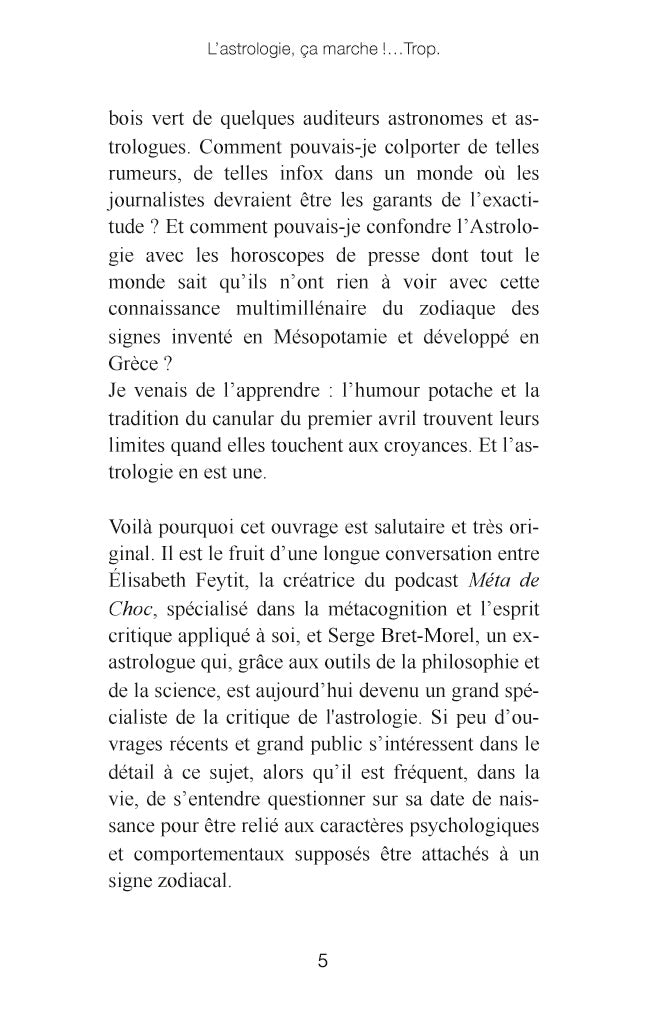 L'astrologie, ça marche !…Trop.

bois vert de quelques auditeurs astronomes et astrologues. Comment pouvais-je colporter de telles rumeurs, de telles infox dans un monde où les journalistes devraient être les garants de l'exactitude ? Et comment pouvais-je confondre l'Astrologie avec les horoscopes de presse dont tout le monde sait qu'ils n'ont rien à voir avec cette connaissance multimillénaire du zodiaque des signes inventé en Mésopotamie et développé en Grèce ?
Je venais de l'apprendre : l'humour potache et la tradition du canular du premier avril trouvent leurs limites quand elles touchent aux croyances. Et l'astrologie en est une.

Voilà pourquoi cet ouvrage est salutaire et très original. Il est le fruit d'une longue conversation entre Élisabeth Feytit, la créatrice du podcast Méta de Choc, spécialisé dans la métacognition et l'esprit critique appliqué à soi, et Serge Bret-Morel, un ex-astrologue qui, grâce aux outils de la philosophie et de la science, est aujourd'hui devenu un grand spécialiste de la critique de l'astrologie. Si peu d'ouvrages récents et grand public s'intéressent dans le détail à ce sujet, alors qu'il est fréquent, dans la vie, de s'entendre questionner sur sa date de naissance pour être relié aux caractères psychologiques et comportementaux supposés être attachés à un signe zodiacal.

5